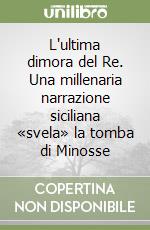 unilibro

L'ultima dimora del Re. Una millenaria narrazione siciliana «svela» la tomba di Minosse

COPERTINA NON DISPONIBILE